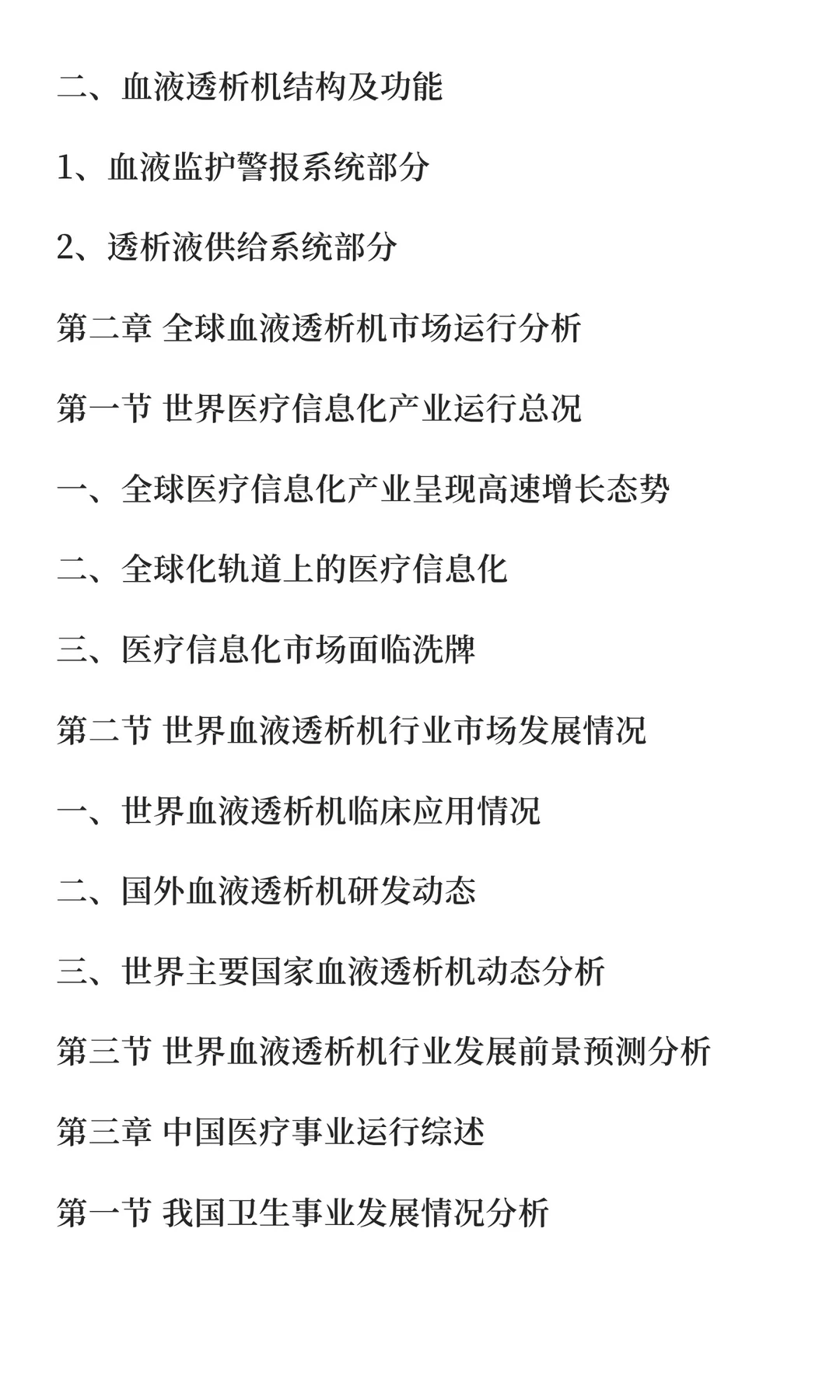 二、血液透析机结构及功能

1、血液监护警报系统部分

2、透析液供给系统部分

第二章 全球血液透析机市场运行分析

第一节 世界医疗信息化产业运行总况

一、全球医疗信息化产业呈现高速增长态势

二、全球化轨道上的医疗信息化

三、医疗信息化市场面临洗牌

第二节 世界血液透析机行业市场发展情况

一、世界血液透析机临床应用情况

二、国外血液透析机研发动态

三、世界主要国家血液透析机动态分析

第三节 世界血液透析机行业发展前景预测分析

第三章 中国医疗事业运行综述

第一节 我国卫生事业发展情况分析